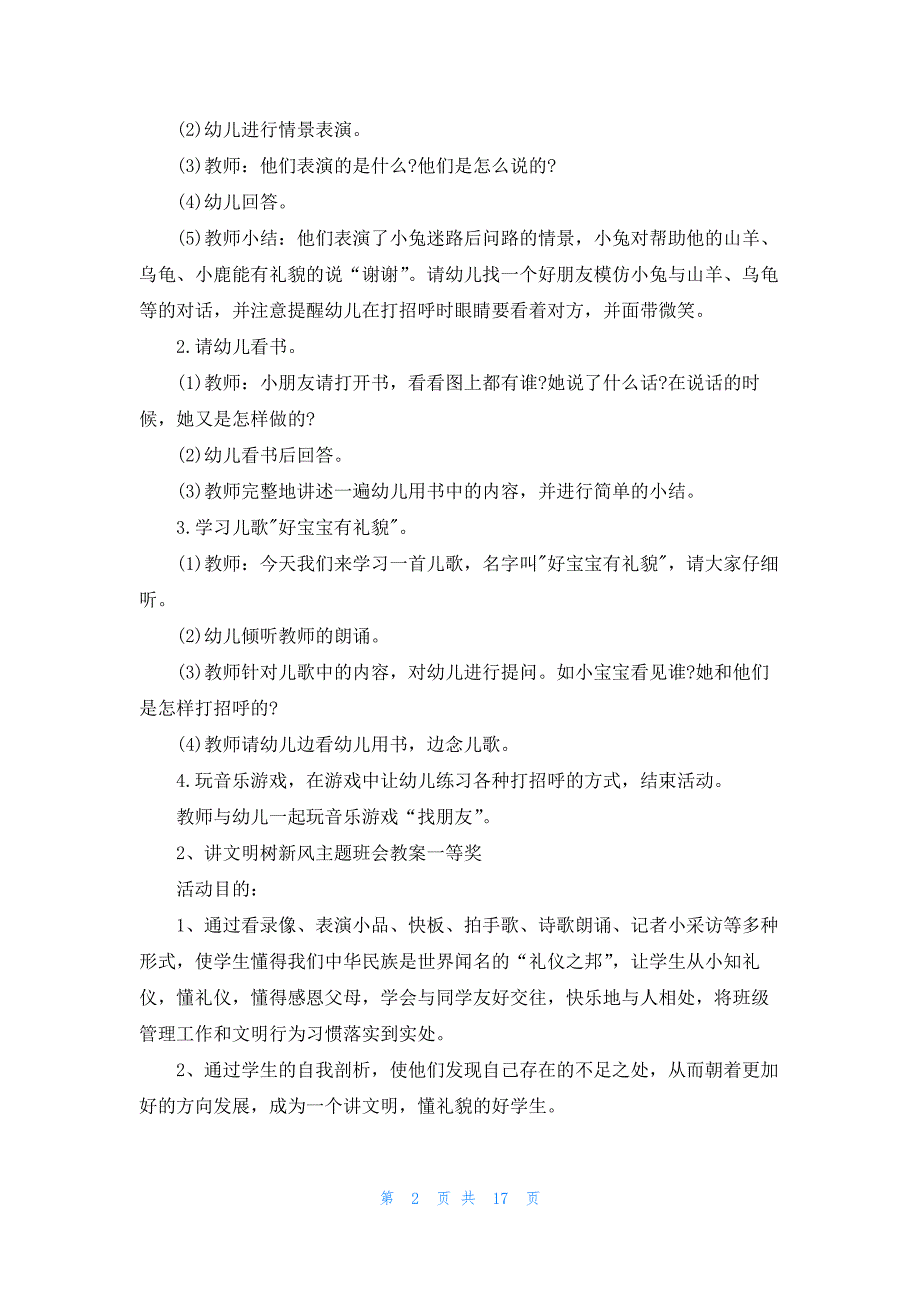 (2)幼儿进行情景表演。

(3)教师：他们表演的是什么?他们是怎么说的?

(4)幼儿回答。

(5)教师小结：他们表演了小兔迷路后问路的情景，小兔对帮助他的山羊、乌龟、小鹿能有礼貌的说“谢谢”。请幼儿找一个好朋友模仿小兔与山羊、乌龟等的对话，并注意提醒幼儿在打招呼时眼睛要看着对方，并面带微笑。

2.请幼儿看书。

(1)教师：小朋友请打开书，看看图上都有谁?她说了什么话?在说话的时候，她又是怎样做的?

(2)幼儿看书后回答。

(3)教师完整地讲述一遍幼儿用书中的内容，并进行简单的小结。

3.学习儿歌"好宝宝有礼貌"。

(1)教师：今天我们来学习一首儿歌，名字叫"好宝宝有礼貌"，请大家仔细听。

(2)幼儿倾听教师的朗诵。

(3)教师针对儿歌中的内容，对幼儿进行提问。如小宝宝看见谁?她和他们是怎样打招呼的?

(4)教师请幼儿边看幼儿用书，边念儿歌。

4.玩音乐游戏，在游戏中让幼儿练习各种打招呼的方式，结束活动。

教师与幼儿一起玩音乐游戏“找朋友”。

2、讲文明树新风主题班会教案一等奖

活动目的：

1、通过看录像、表演小品、快板、拍手歌、诗歌朗诵、记者小采访等多种形式，使学生懂得我们中华民族是世界闻名的“礼仪之邦”，让学生从小知礼仪，懂礼仪，懂得感恩父母，学会与同学友好交往，快乐地与人相处，将班级管理工作和文明行为习惯落实到实处。

2、通过学生的自我剖析，使他们发现自己存在的不足之处，从而朝着更加好的方向发展，成为一个讲文明，懂礼貌的好学生。

第 2 页 共 17 页